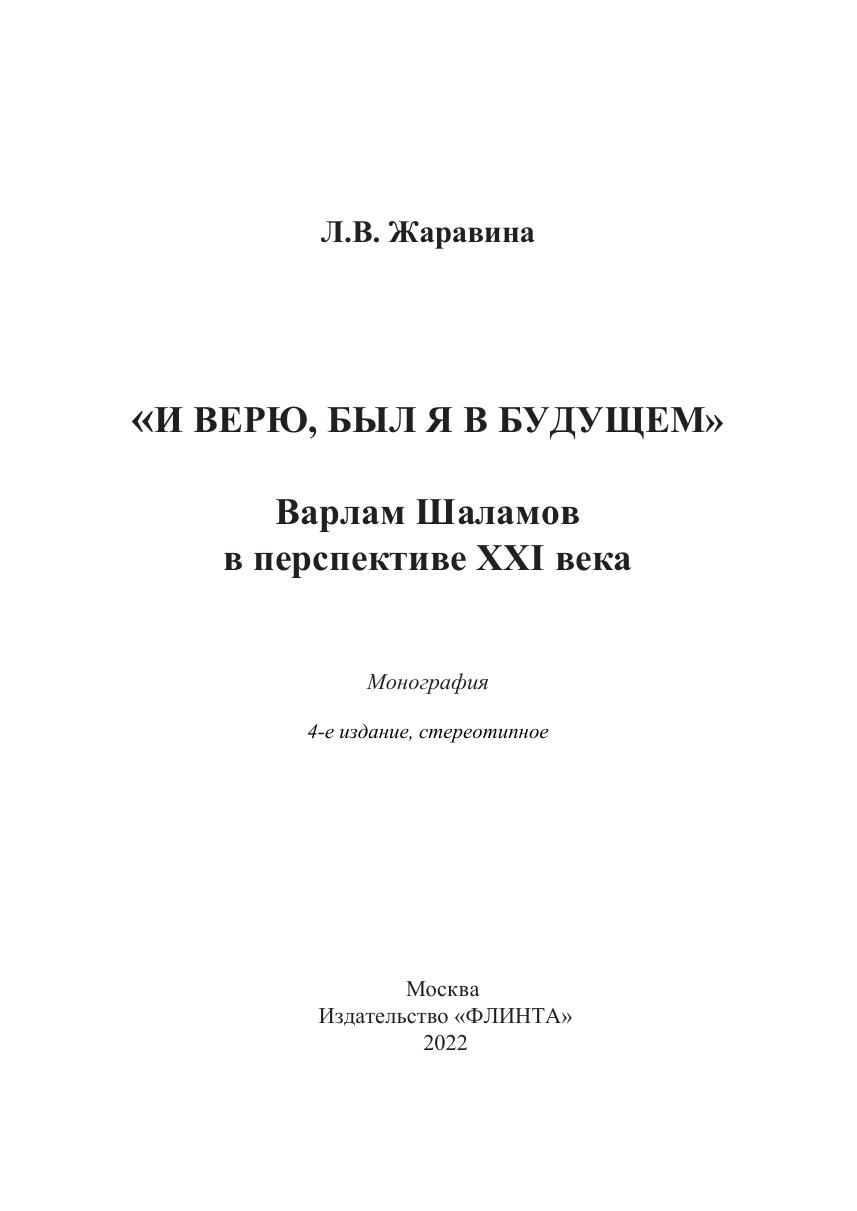 Л.В. Жаравина

«И ВЕРЮ, БЫЛ Я В БУДУЩЕМ»

Варлам Шаламов
в перспективе XXI века

Монография

4-е издание, стереотипное

Москва
Издательство «ФЛИНТА»
2022